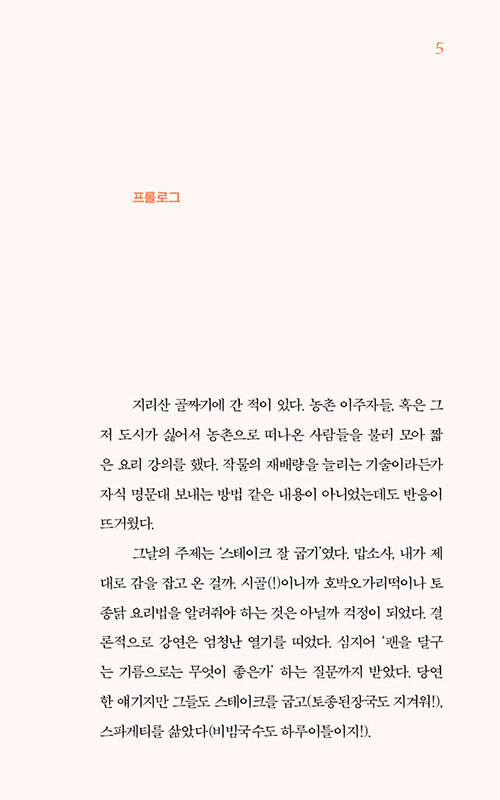 5

프롤로그

지리산 골짜기에 간 적이 있다. 농촌 이주자들, 혹은 그저 도시가 싫어서 농촌으로 떠나온 사람들을 불러 모아 짧은 요리 강의를 했다. 작물의 재배량을 늘리는 기술이라든가 자식 명문대 보내는 방법 같은 내용이 아니었는데도 반응이 뜨거웠다.

그날의 주제는 '스테이크 잘 굽기'였다. 맙소사, 내가 제대로 감을 잡고 온 걸까. 시골(!)이니까 호박오가리떡이나 토종닭 요리법을 알려줘야 하는 것은 아닐까 걱정이 되었다. 결론적으로 강연은 엄청난 열기를 띠었다. 심지어 '팬을 달구는 기름으로는 무엇이 좋은가' 하는 질문까지 받았다. 당연한 얘기지만 그들도 스테이크를 굽고(토종된장국도 지겨워!), 스파게티를 삶았다(비빔국수도 하루이틀이지!).